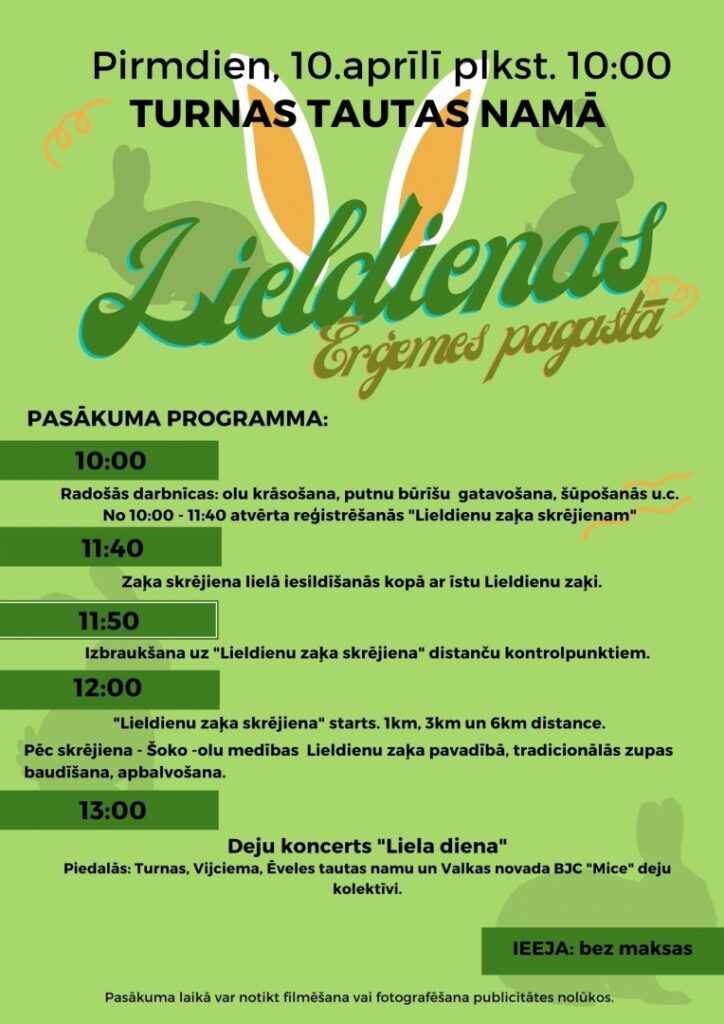 Pirmdien, 10.aprīlī plkst. 10:00
TURNAS TAUTAS NAMĀ

Lieldienas
Ērģemes pagastā

PASĀKUMA PROGRAMMA:

10:00
Radošās darbnīcas: olu krāsošana, putnu būrīšu gatavošana, šūpošanās u.c.
No 10:00 - 11:40 atvērta reģistrēšanās "Lieldienu zaķa skrējienam"

11:40
Zaķa skrējiena lielā iesildīšanās kopā ar īstu Lieldienu zaķi.

11:50
Izbraukšana uz "Lieldienu zaķa skrējiena" distanču kontrolpunktiem.

12:00
"Lieldienu zaķa skrējiena" starts. 1km, 3km un 6km distance.
Pēc skrējiena - Šoko -olu medības Lieldienu zaķa pavadībā, tradicionālās zupas baudīšana, apbalvošana.

13:00
Deju koncerts "Liela diena"
Piedalās: Turnas, Vijciema, Ēveles tautas namu un Valkas novada BJC "Mice" deju kolektīvi.

IEEJA: bez maksas

Pasākuma laikā var notikt filmēšana vai fotografēšana publicitātes nolūkos.